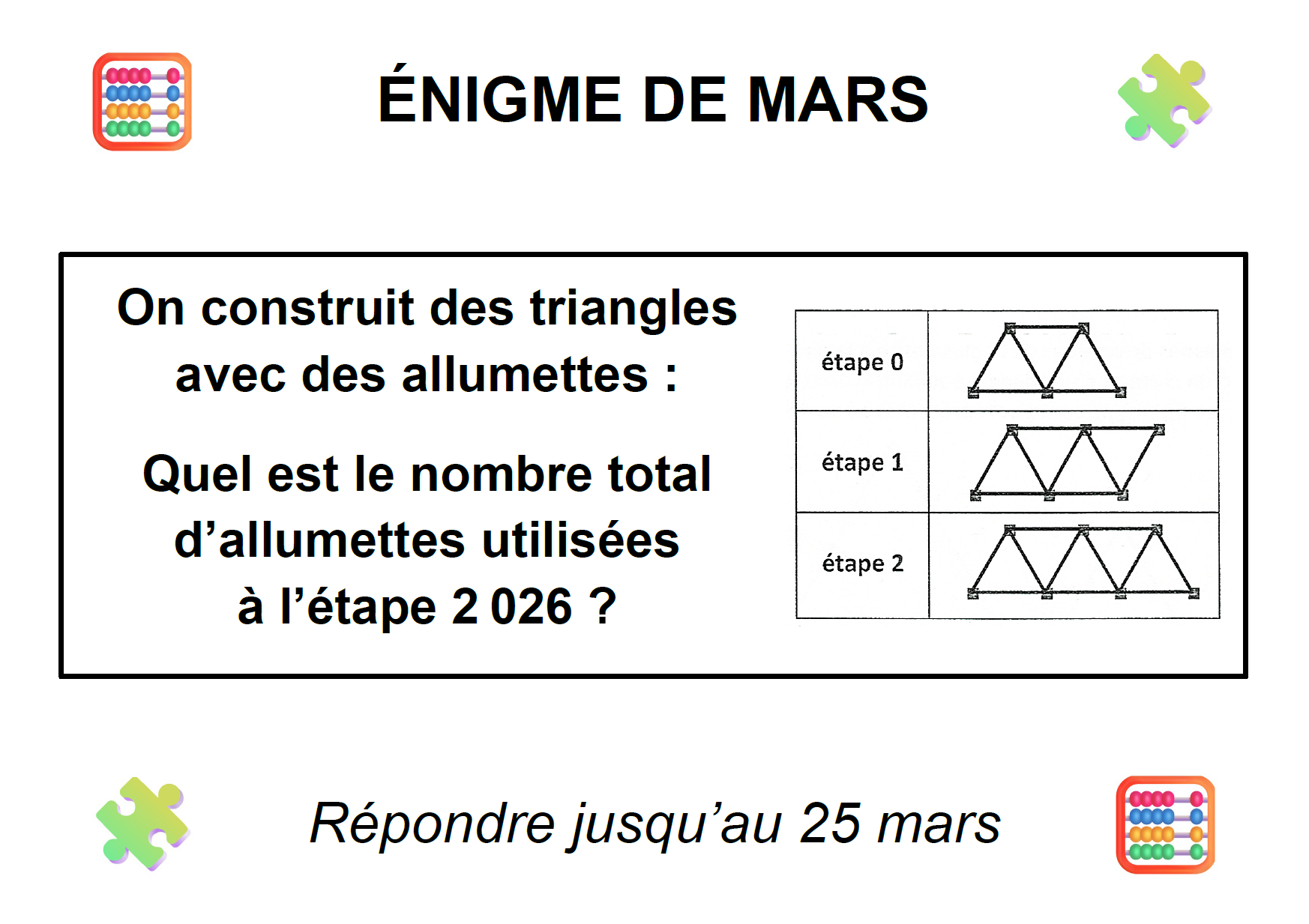 ÉNIGME DE MARS

On construit des triangles avec des allumettes :

Quel est le nombre total d'allumettes utilisées à l'étape 2 026 ?

étape 0

étape 1

étape 2

Répondre jusqu'au 25 mars